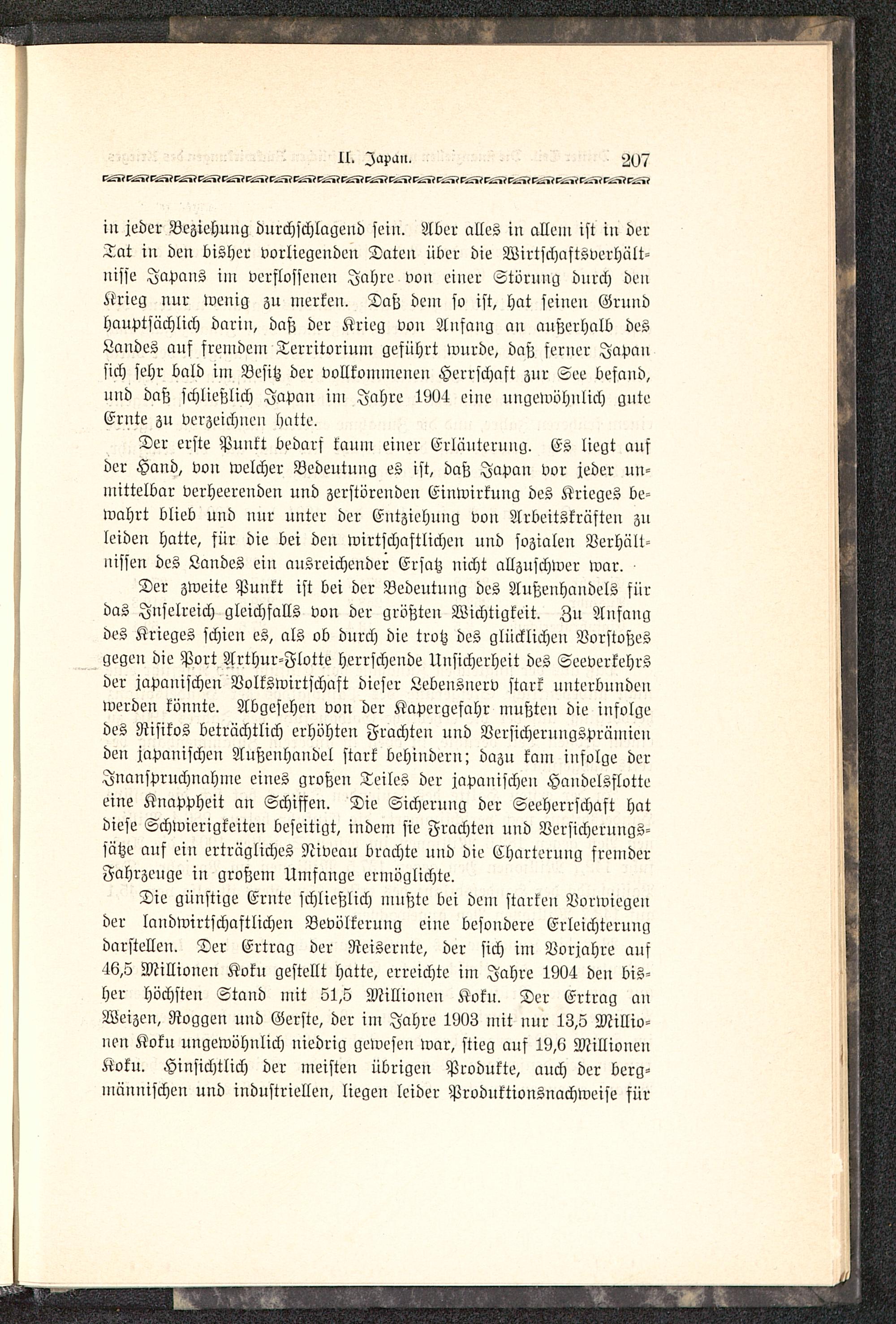 II. Japan. 207

in jeder Beziehung durchschlagend sein. Aber alles in allem ist in der Tat in den bisher vorliegenden Daten über die Wirtschaftsverhältnisse Japans im verflossenen Jahre von einer Störung durch den Krieg nur wenig zu merken. Daß dem so ist, hat seinen Grund hauptsächlich darin, daß der Krieg von Anfang an außerhalb des Landes auf fremdem Territorium geführt wurde, daß ferner Japan sich sehr bald im Besitz der vollkommenen Herrschaft zur See befand, und daß schließlich Japan im Jahre 1904 eine ungewöhnlich gute Ernte zu verzeichnen hatte.

Der erste Punkt bedarf kaum einer Erläuterung. Es liegt auf der Hand, von welcher Bedeutung es ist, daß Japan vor jeder unmittelbar verheerenden und zerstörenden Einwirkung des Krieges bewahrt blieb und nur unter der Entziehung von Arbeitskräften zu leiden hatte, für die bei den wirtschaftlichen und sozialen Verhältnissen des Landes ein ausreichender Ersatz nicht allzuschwer war.

Der zweite Punkt ist bei der Bedeutung des Außenhandels für das Inselreich gleichfalls von der größten Wichtigkeit. Zu Anfang des Krieges schien es, als ob durch die trotz des glücklichen Vorstoßes gegen die Port Arthur-Flotte herrschende Unsicherheit des Seeverkehrs der japanischen Volkswirtschaft dieser Lebensnerv stark unterbunden werden könnte. Abgesehen von der Kapergefahr mußten die infolge des Risikos beträchtlich erhöhten Frachten und Versicherungsprämien den japanischen Außenhandel stark behindern; dazu kam infolge der Inanspruchnahme eines großen Teiles der japanischen Handelsflotte eine Knappheit an Schiffen. Die Sicherung der Seeherrschaft hat diese Schwierigkeiten beseitigt, indem sie Frachten und Versicherungssätze auf ein erträgliches Niveau brachte und die Charterung fremder Fahrzeuge in großem Umfange ermöglichte.

Die günstige Ernte schließlich mußte bei dem starken Vorwiegen der landwirtschaftlichen Bevölkerung eine besondere Erleichterung darstellen. Der Ertrag der Reisernte, der sich im Vorjahre auf 46,5 Millionen Koku gestellt hatte, erreichte im Jahre 1904 den bisher höchsten Stand mit 51,5 Millionen Koku. Der Ertrag an Weizen, Roggen und Gerste, der im Jahre 1903 mit nur 13,5 Millionen Koku ungewöhnlich niedrig gewesen war, stieg auf 19,6 Millionen Koku. Hinsichtlich der meisten übrigen Produkte, auch der bergmännischen und industriellen, liegen leider Produktionsnachweise für